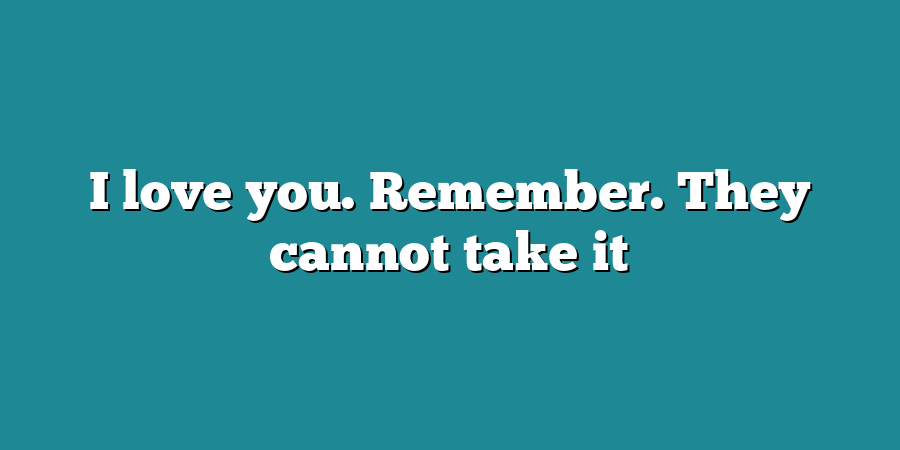 I love you. Remember. They cannot take it